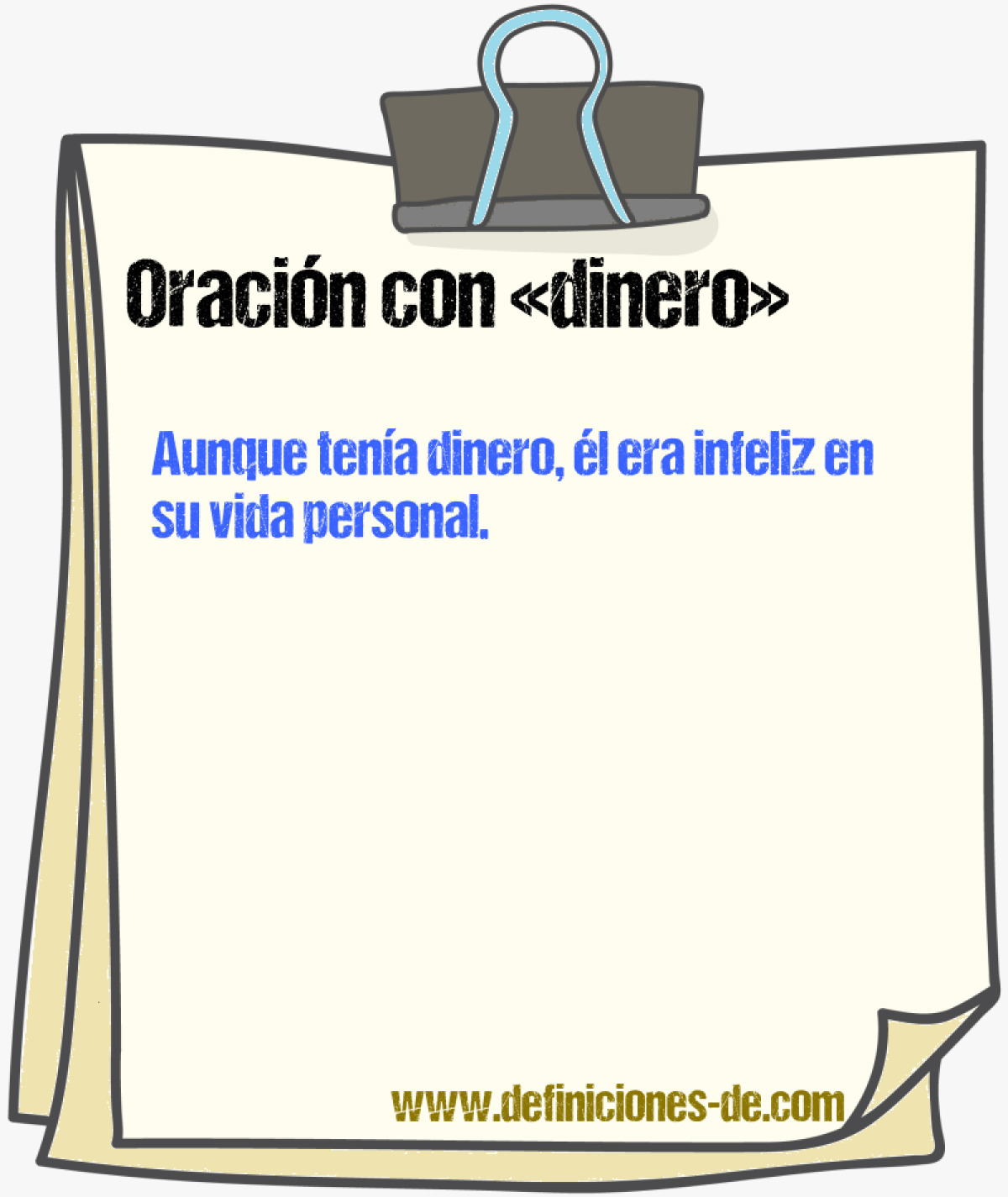 Oración con «dinero»

Aunque tenía dinero, él era infeliz en su vida personal.

www.definiciones-de.com